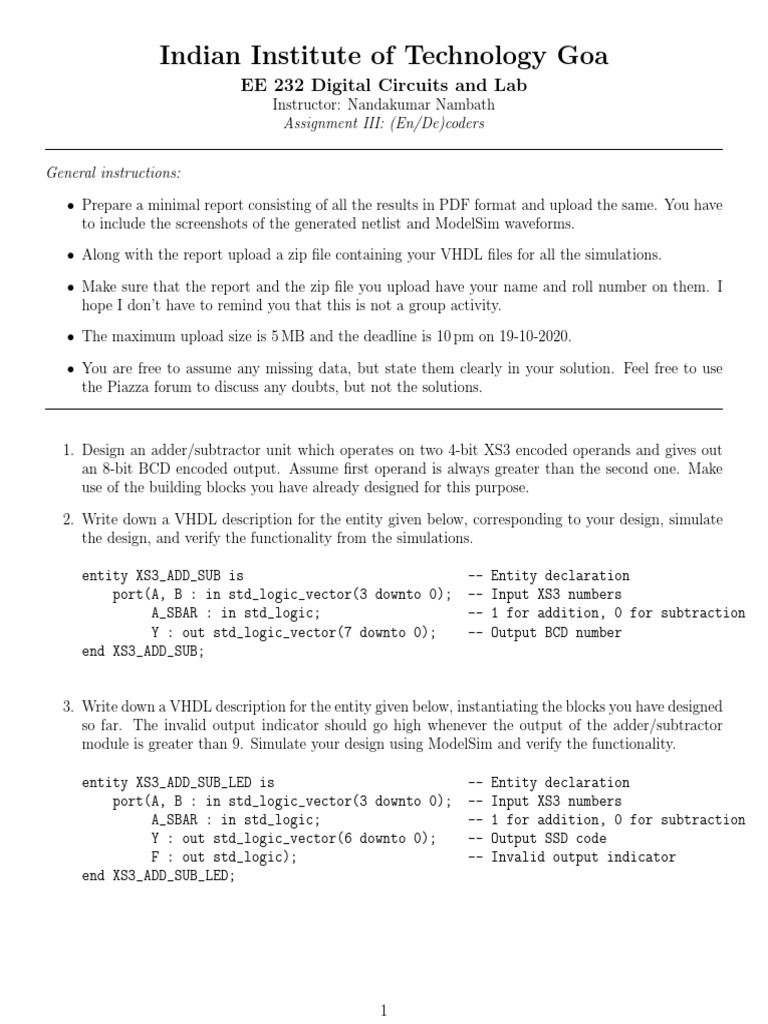 Indian Institute of Technology Goa
EE 232 Digital Circuits and Lab
Instructor: Nandakumar Nambath
Assignment III: (En/De)coders

General instructions:

• Prepare a minimal report consisting of all the results in PDF format and upload the same. You have to include the screenshots of the generated netlist and ModelSim waveforms.

• Along with the report upload a zip file containing your VHDL files for all the simulations.

• Make sure that the report and the zip file you upload have your name and roll number on them. I hope I don't have to remind you that this is not a group activity.

• The maximum upload size is 5 MB and the deadline is 10 pm on 19-10-2020.

• You are free to assume any missing data, but state them clearly in your solution. Feel free to use the Piazza forum to discuss any doubts, but not the solutions.

1. Design an adder/subtractor unit which operates on two 4-bit XS3 encoded operands and gives out an 8-bit BCD encoded output. Assume first operand is always greater than the second one. Make use of the building blocks you have already designed for this purpose.

2. Write down a VHDL description for the entity given below, corresponding to your design, simulate the design, and verify the functionality from the simulations.

entity XS3_ADD_SUB is -- Entity declaration
port(A, B : in std_logic_vector(3 downto 0); -- Input XS3 numbers
A_SBAR : in std_logic; -- 1 for addition, 0 for subtraction
Y : out std_logic_vector(7 downto 0); -- Output BCD number
end XS3_ADD_SUB;

3. Write down a VHDL description for the entity given below, instantiating the blocks you have designed so far. The invalid output indicator should go high whenever the output of the adder/subtractor module is greater than 9. Simulate your design using ModelSim and verify the functionality.

entity XS3_ADD_SUB_LED is -- Entity declaration
port(A, B : in std_logic_vector(3 downto 0); -- Input XS3 numbers
A_SBAR : in std_logic; -- 1 for addition, 0 for subtraction
Y : out std_logic_vector(6 downto 0); -- Output SSD code
F : out std_logic); -- Invalid output indicator
end XS3_ADD_SUB_LED;

1